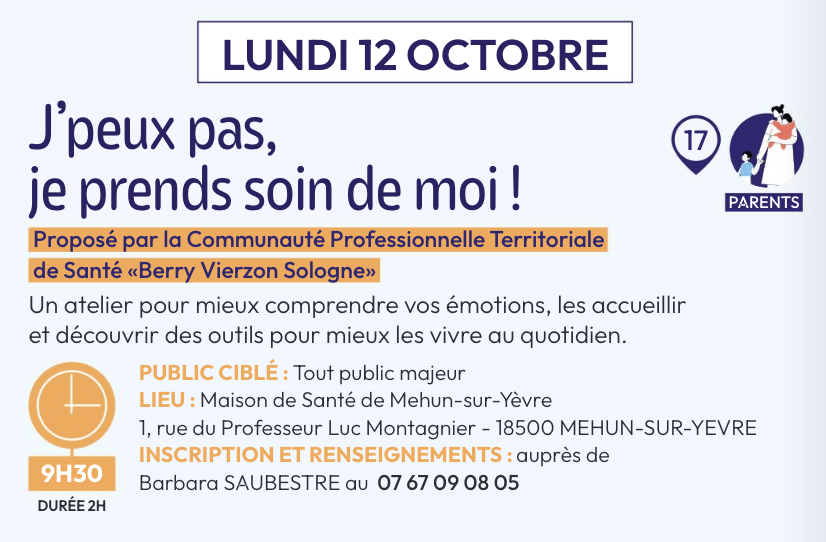 LUNDI 12 OCTOBRE

J'peux pas,
je prends soin de moi !

17

PARENTS

Proposé par la Communauté Professionnelle Territoriale de Santé «Berry Vierzon Sologne»

Un atelier pour mieux comprendre vos émotions, les accueillir et découvrir des outils pour mieux les vivre au quotidien.

9H30
DURÉE 2H

PUBLIC CIBLÉ : Tout public majeur
LIEU : Maison de Santé de Mehun-sur-Yèvre
1, rue du Professeur Luc Montagnier - 18500 MEHUN-SUR-YEVRE
INSCRIPTION ET RENSEIGNEMENTS : auprès de Barbara SAUBESTRE au 07 67 09 08 05